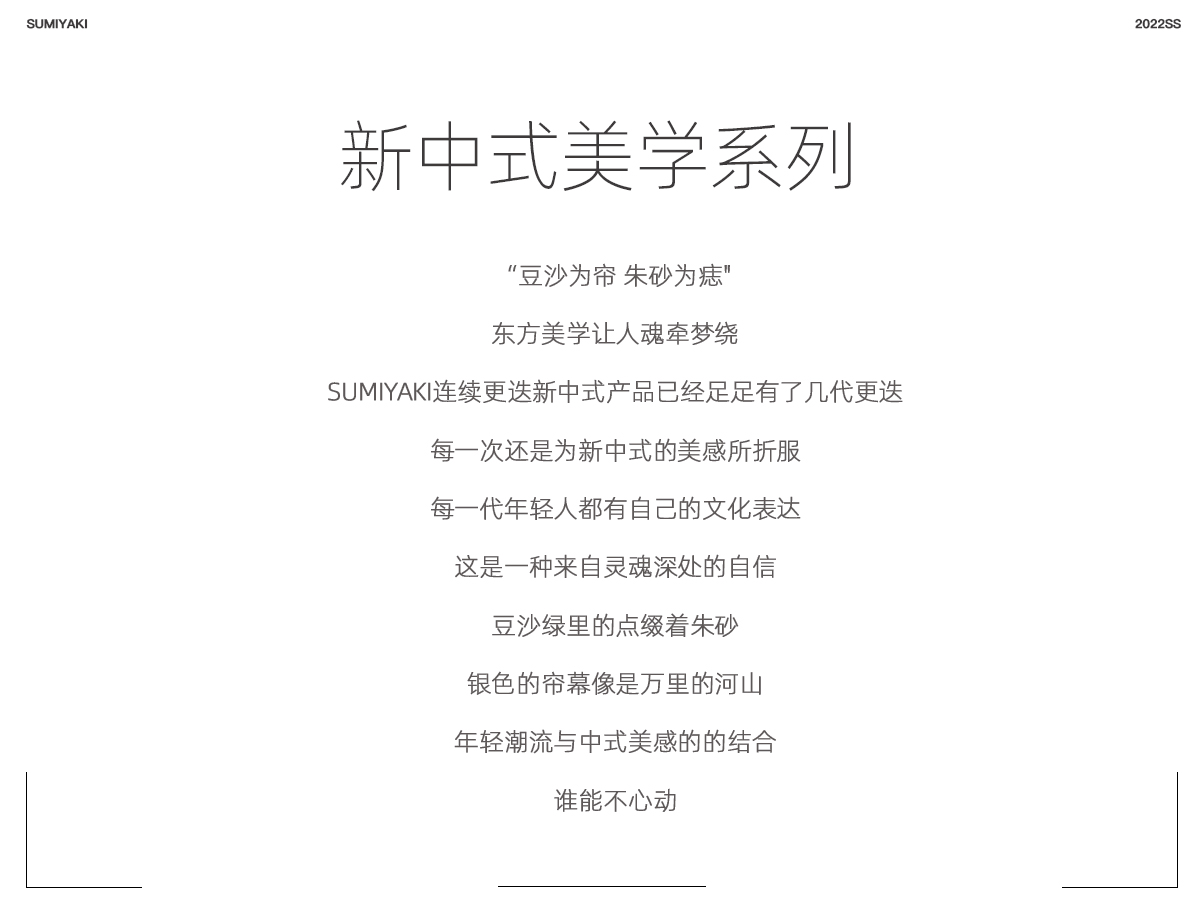 SUMIYAKI

2022SS

新中式美学系列

“豆沙为帘 朱砂为痣"

东方美学让人魂牵梦绕

SUMIYAKI连续更迭新中式产品已经足足有了几代更迭

每一次还是为新中式的美感所折服

每一代年轻人都有自己的文化表达

这是一种来自灵魂深处的自信

豆沙绿里的点缀着朱砂

银色的帘幕像是万里的河山

年轻潮流与中式美感的的结合

谁能不心动